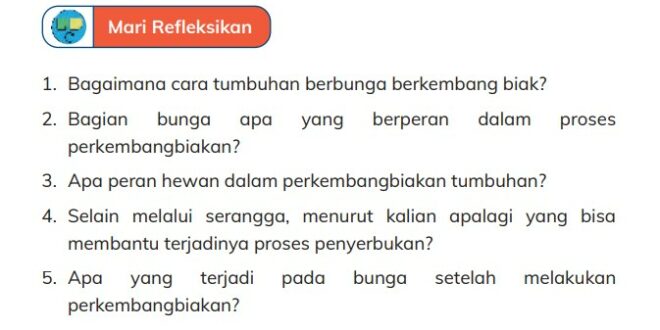 Mari Refleksikan

1. Bagaimana cara tumbuhan berbunga berkembang biak?

2. Bagian bunga apa yang berperan dalam proses perkembangbiakan?

3. Apa peran hewan dalam perkembangbiakan tumbuhan?

4. Selain melalui serangga, menurut kalian apalagi yang bisa membantu terjadinya proses penyerbukan?

5. Apa yang terjadi pada bunga setelah melakukan perkembangbiakan?